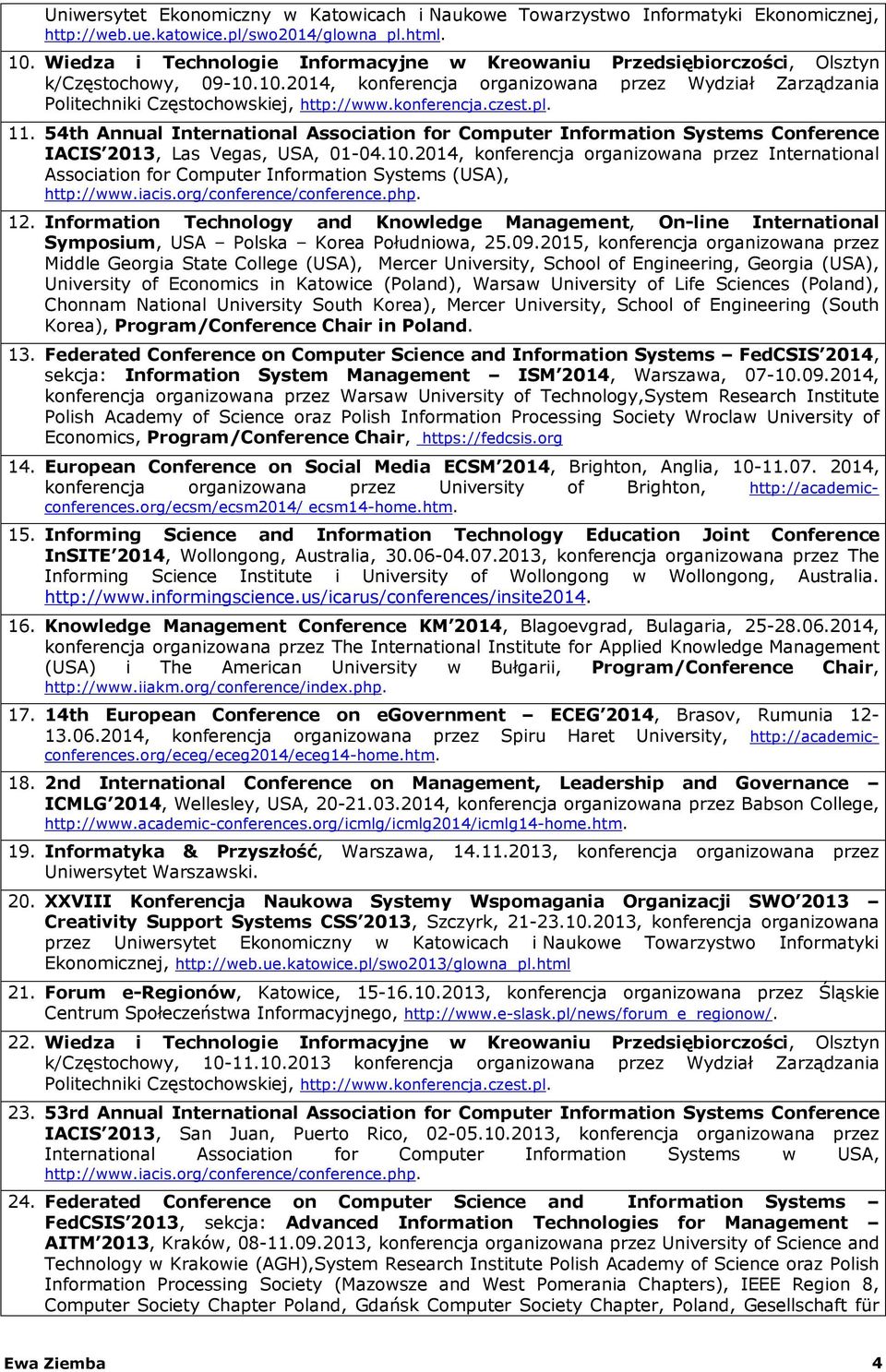 Uniwersytet Ekonomiczny w Katowicach i Naukowe Towarzystwo Informatyki Ekonomicznej, http://web.ue.katowice.pl/swo2014/glowna_pl.html.

10. Wiedza i Technologie Informacyjne w Kreowaniu Przedsiębiorczości, Olsztyn k/Częstochowy, 09-10.10.2014, konferencja organizowana przez Wydział Zarządzania Politechniki Częstochowskiej, http://www.konferencja.czest.pl.

11. 54th Annual International Association for Computer Information Systems Conference IACIS 2013, Las Vegas, USA, 01-04.10.2014, konferencja organizowana przez International Association for Computer Information Systems (USA), http://www.iacis.org/conference/conference.php.

12. Information Technology and Knowledge Management, On-line International Symposium, USA – Polska – Korea Południowa, 25.09.2015, konferencja organizowana przez Middle Georgia State College (USA), Mercer University, School of Engineering, Georgia (USA), University of Economics in Katowice (Poland), Warsaw University of Life Sciences (Poland), Chonnam National University South Korea), Mercer University, School of Engineering (South Korea), Program/Conference Chair in Poland.

13. Federated Conference on Computer Science and Information Systems – FedCSIS 2014, sekcja: Information System Management – ISM 2014, Warszawa, 07-10.09.2014, konferencja organizowana przez Warsaw University of Technology,System Research Institute Polish Academy of Science oraz Polish Information Processing Society Wroclaw University of Economics, Program/Conference Chair, https://fedcsis.org

14. European Conference on Social Media ECSM 2014, Brighton, Anglia, 10-11.07. 2014, konferencja organizowana przez University of Brighton, http://academic-conferences.org/ecsm/ecsm2014/ ecsm14-home.htm.

15. Informing Science and Information Technology Education Joint Conference InSITE 2014, Wollongong, Australia, 30.06-04.07.2013, konferencja organizowana przez The Informing Science Institute i University of Wollongong w Wollongong, Australia. http://www.informingscience.us/icarus/conferences/insite2014.

16. Knowledge Management Conference KM 2014, Blagoevgrad, Bulagaria, 25-28.06.2014, konferencja organizowana przez The International Institute for Applied Knowledge Management (USA) i The American University w Bułgarii, Program/Conference Chair, http://www.iiakm.org/conference/index.php.

17. 14th European Conference on eGovernment – ECEG 2014, Brasov, Rumunia 12-13.06.2014, konferencja organizowana przez Spiru Haret University, http://academic-conferences.org/eceg/eceg2014/eceg14-home.htm.

18. 2nd International Conference on Management, Leadership and Governance – ICMLG 2014, Wellesley, USA, 20-21.03.2014, konferencja organizowana przez Babson College, http://www.academic-conferences.org/icmlg/icmlg2014/icmlg14-home.htm.

19. Informatyka & Przyszłość, Warszawa, 14.11.2013, konferencja organizowana przez Uniwersytet Warszawski.

20. XXVIII Konferencja Naukowa Systemy Wspomagania Organizacji SWO 2013 – Creativity Support Systems CSS 2013, Szczyrk, 21-23.10.2013, konferencja organizowana przez Uniwersytet Ekonomiczny w Katowicach i Naukowe Towarzystwo Informatyki Ekonomicznej, http://web.ue.katowice.pl/swo2013/glowna_pl.html

21. Forum e-Regionów, Katowice, 15-16.10.2013, konferencja organizowana przez Śląskie Centrum Społeczeństwa Informacyjnego, http://www.e-slask.pl/news/forum_e_regionow/.

22. Wiedza i Technologie Informacyjne w Kreowaniu Przedsiębiorczości, Olsztyn k/Częstochowy, 10-11.10.2013 konferencja organizowana przez Wydział Zarządzania Politechniki Częstochowskiej, http://www.konferencja.czest.pl.

23. 53rd Annual International Association for Computer Information Systems Conference IACIS 2013, San Juan, Puerto Rico, 02-05.10.2013, konferencja organizowana przez International Association for Computer Information Systems w USA, http://www.iacis.org/conference/conference.php.

24. Federated Conference on Computer Science and Information Systems – FedCSIS 2013, sekcja: Advanced Information Technologies for Management – AITM 2013, Kraków, 08-11.09.2013, konferencja organizowana przez University of Science and Technology w Krakowie (AGH),System Research Institute Polish Academy of Science oraz Polish Information Processing Society (Mazowsze and West Pomerania Chapters), IEEE Region 8, Computer Society Chapter Poland, Gdańsk Computer Society Chapter, Poland, Gesellschaft für

Ewa Ziemba 4